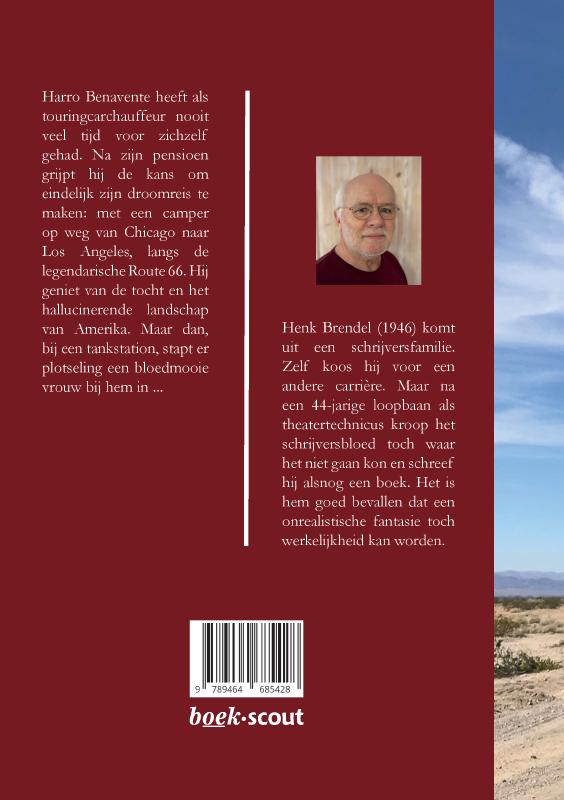 Harro Benavente heeft als touringcarchauffeur nooit veel tijd voor zichzelf gehad. Na zijn pensioen grijpt hij de kans om eindelijk zijn droomreis te maken: met een camper op weg van Chicago naar Los Angeles, langs de legendarische Route 66. Hij geniet van de tocht en het hallucinerende landschap van Amerika. Maar dan, bij een tankstation, stapt er plotseling een bloedmooie vrouw bij hem in ...

Henk Brendel (1946) komt uit een schrijversfamilie. Zelf koos hij voor een andere carrière. Maar na een 44-jarige loopbaan als theatertechnicus kroop het schrijversbloed toch waar het niet gaan kon en schreef hij alsnog een boek. Het is hem goed bevallen dat een onrealistische fantasie toch werkelijkheid kan worden.

9 789464 685428

boek·scout